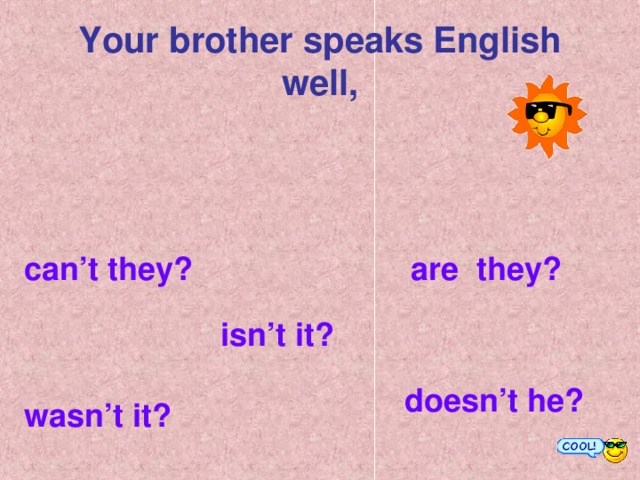 Your brother speaks English well,

can’t they?

are they?

isn’t it?

wasn’t it?

doesn’t he?

COOL!